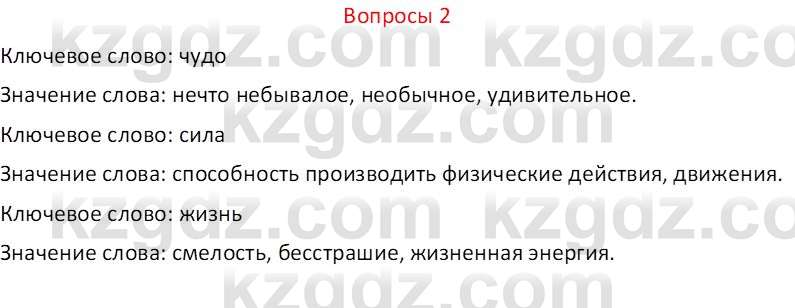 Вопросы 2

Ключевое слово: чудо

Значение слова: нечто небывалое, необычное, удивительное.

Ключевое слово: сила

Значение слова: способность производить физические действия, движения.

Ключевое слово: жизнь

Значение слова: смелость, бесстрашие, жизненная энергия.

kzgdz.com kzgdz.com kzgdz.com kzgdz.com kzgdz.com kzgdz.com